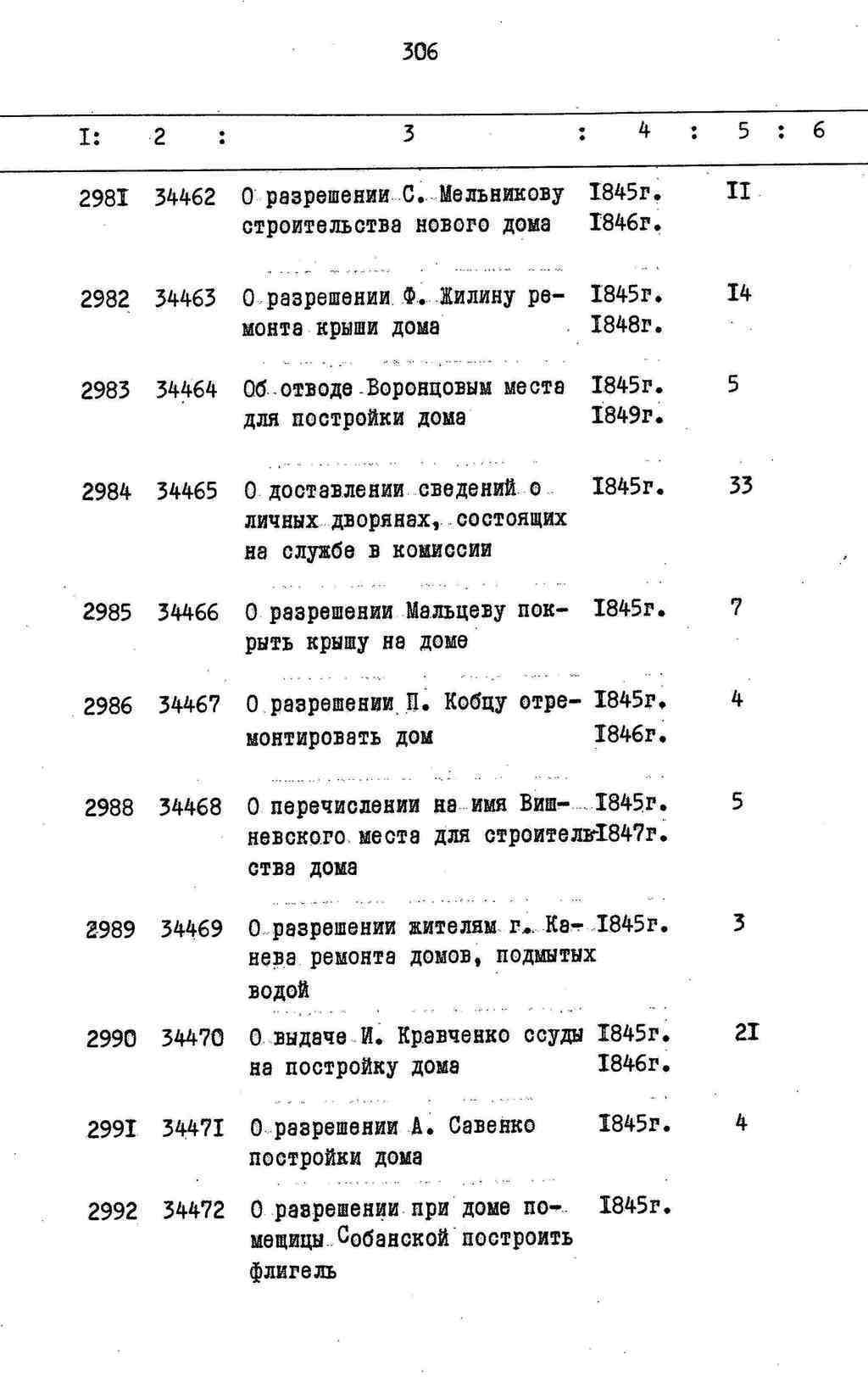 306

| I: | 2 : | 3 : | 4 : | 5 : | 6 |
|---|---|---|---|---|---|
| 298I | 34462 | О разрешении С. Мельникову строительства нового дома | I845г. I846г. | II | |
| 2982 | 34463 | О разрешении Ф. Жилину ремонта крыши дома | I845г. I848г. | I4 | |
| 2983 | 34464 | Об отводе Воронцовым места для постройки дома | I845г. I849г. | 5 | |
| 2984 | 34465 | О доставлении сведений о личных дворянах, состоящих на службе в комиссии | I845г. | 33 | |
| 2985 | 34466 | О разрешении Мальцеву покрыть крышу на доме | I845г. | 7 | |
| 2986 | 34467 | О разрешении П. Кобцу отремонтировать дом | I845г. I846г. | 4 | |
| 2988 | 34468 | О перечислении на имя Вишневского места для строительства дома | I845г. I847г. | 5 | |
| 2989 | 34469 | О разрешении жителям г. Канева ремонта домов, подмытых водой | I845г. | 3 | |
| 2990 | 34470 | О выдаче И. Кравченко ссуды на постройку дома | I845г. I846г. | 2I | |
| 299I | 3447I | О разрешении А. Савенко постройки дома | I845г. | 4 | |
| 2992 | 34472 | О разрешении при доме помещицы Собанской построить флигель | I845г. | | |